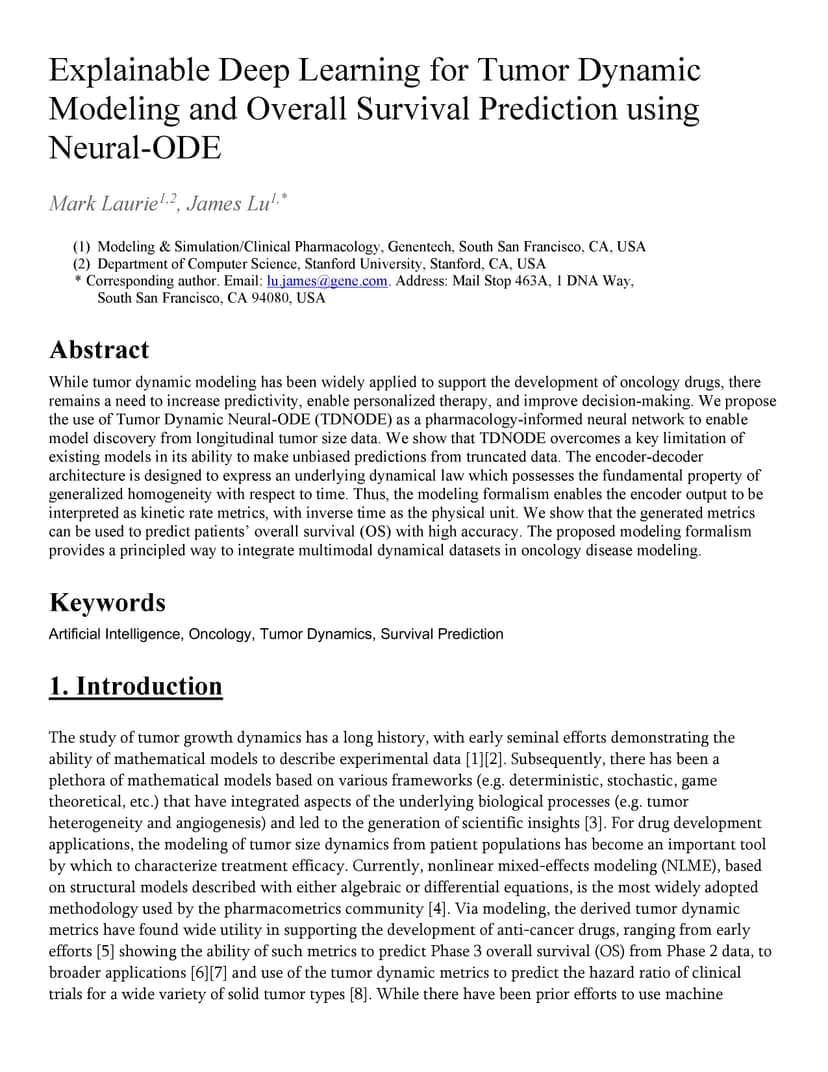 Explainable Deep Learning for Tumor Dynamic Modeling and Overall Survival Prediction using Neural-ODE

Mark Laurie$^{1,2}$, James Lu$^{1,*}$

(1) Modeling & Simulation/Clinical Pharmacology, Genentech, South San Francisco, CA, USA
(2) Department of Computer Science, Stanford University, Stanford, CA, USA
* Corresponding author. Email: lu.james@gene.com. Address: Mail Stop 463A, 1 DNA Way, South San Francisco, CA 94080, USA

Abstract

While tumor dynamic modeling has been widely applied to support the development of oncology drugs, there remains a need to increase predictivity, enable personalized therapy, and improve decision-making. We propose the use of Tumor Dynamic Neural-ODE (TDNODE) as a pharmacology-informed neural network to enable model discovery from longitudinal tumor size data. We show that TDNODE overcomes a key limitation of existing models in its ability to make unbiased predictions from truncated data. The encoder-decoder architecture is designed to express an underlying dynamical law which possesses the fundamental property of generalized homogeneity with respect to time. Thus, the modeling formalism enables the encoder output to be interpreted as kinetic rate metrics, with inverse time as the physical unit. We show that the generated metrics can be used to predict patients' overall survival (OS) with high accuracy. The proposed modeling formalism provides a principled way to integrate multimodal dynamical datasets in oncology disease modeling.

Keywords

Artificial Intelligence, Oncology, Tumor Dynamics, Survival Prediction

1. Introduction

The study of tumor growth dynamics has a long history, with early seminal efforts demonstrating the ability of mathematical models to describe experimental data [1][2]. Subsequently, there has been a plethora of mathematical models based on various frameworks (e.g. deterministic, stochastic, game theoretical, etc.) that have integrated aspects of the underlying biological processes (e.g. tumor heterogeneity and angiogenesis) and led to the generation of scientific insights [3]. For drug development applications, the modeling of tumor size dynamics from patient populations has become an important tool by which to characterize treatment efficacy. Currently, nonlinear mixed-effects modeling (NLME), based on structural models described with either algebraic or differential equations, is the most widely adopted methodology used by the pharmacometrics community [4]. Via modeling, the derived tumor dynamic metrics have found wide utility in supporting the development of anti-cancer drugs, ranging from early efforts [5] showing the ability of such metrics to predict Phase 3 overall survival (OS) from Phase 2 data, to broader applications [6][7] and use of the tumor dynamic metrics to predict the hazard ratio of clinical trials for a wide variety of solid tumor types [8]. While there have been prior efforts to use machine